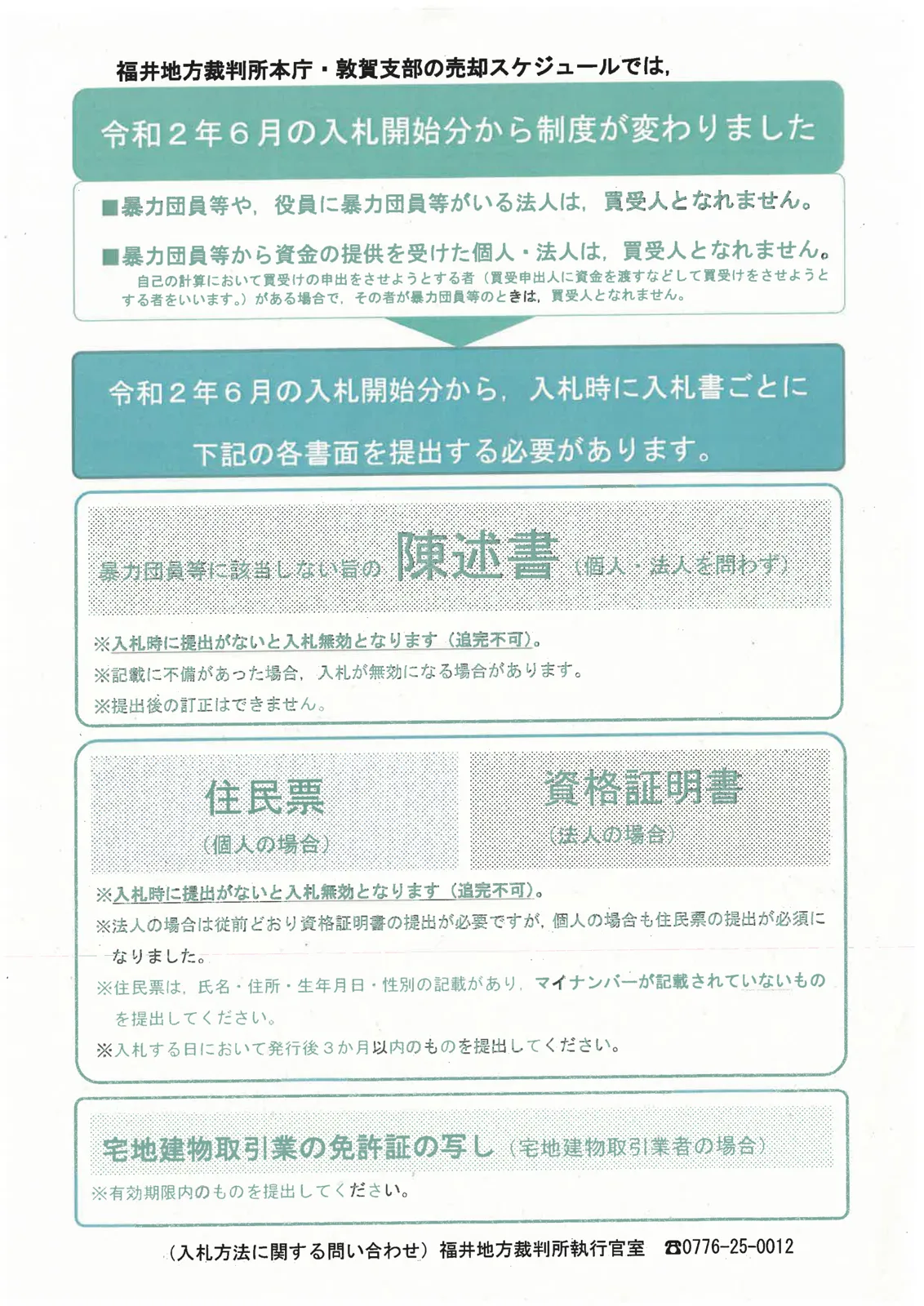 福井地方裁判所本庁・敦賀支部の売却スケジュールでは，

令和２年６月の入札開始分から制度が変わりました

■暴力団員等や，役員に暴力団員等がいる法人は，買受人となれません。

■暴力団員等から資金の提供を受けた個人・法人は，買受人となれません。
自己の計算において買受けの申出をさせようとする者（買受申出人に資金を渡すなどして買受けをさせようとする者をいいます。）がある場合で，その者が暴力団員等のときは，買受人となれません。

令和２年６月の入札開始分から，入札時に入札書ごとに

下記の各書面を提出する必要があります。

暴力団員等に該当しない旨の 陳述書（個人・法人を問わず）

※入札時に提出がないと入札無効となります（追完不可）。
※記載に不備があった場合，入札が無効になる場合があります。
※提出後の訂正はできません。

住民票
（個人の場合）

資格証明書
（法人の場合）

※入札時に提出がないと入札無効となります（追完不可）。
※法人の場合は従前どおり資格証明書の提出が必要ですが，個人の場合も住民票の提出が必須になりました。
※住民票は，氏名・住所・生年月日・性別の記載があり，マイナンバーが記載されていないものを提出してください。
※入札する日において発行後３か月以内のものを提出してください。

宅地建物取引業の免許証の写し（宅地建物取引業者の場合）
※有効期限内のものを提出してください。

（入札方法に関する問い合わせ）福井地方裁判所執行官室 ☎0776-25-0012